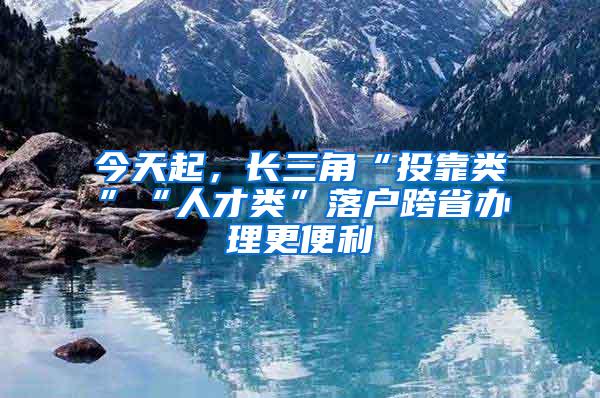 今天起，长三角“投靠类”“人才类”落户跨省办理更便利